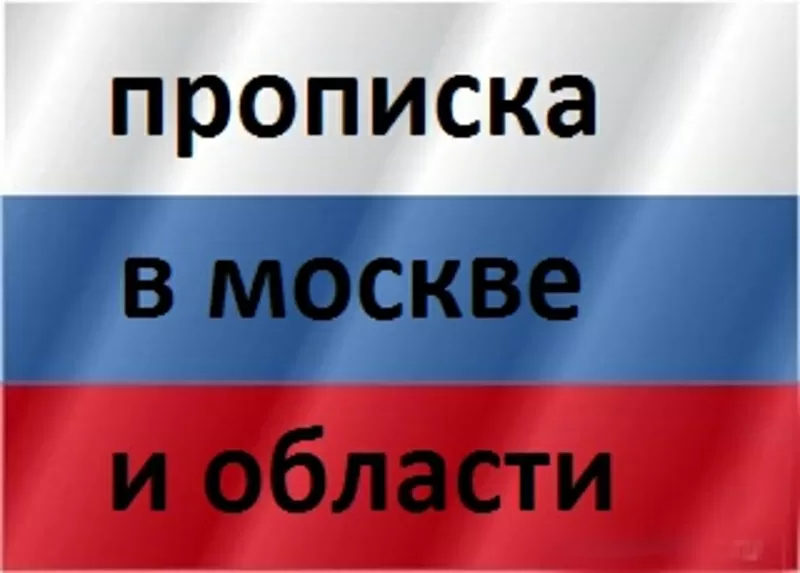 прописка
в москве
и области